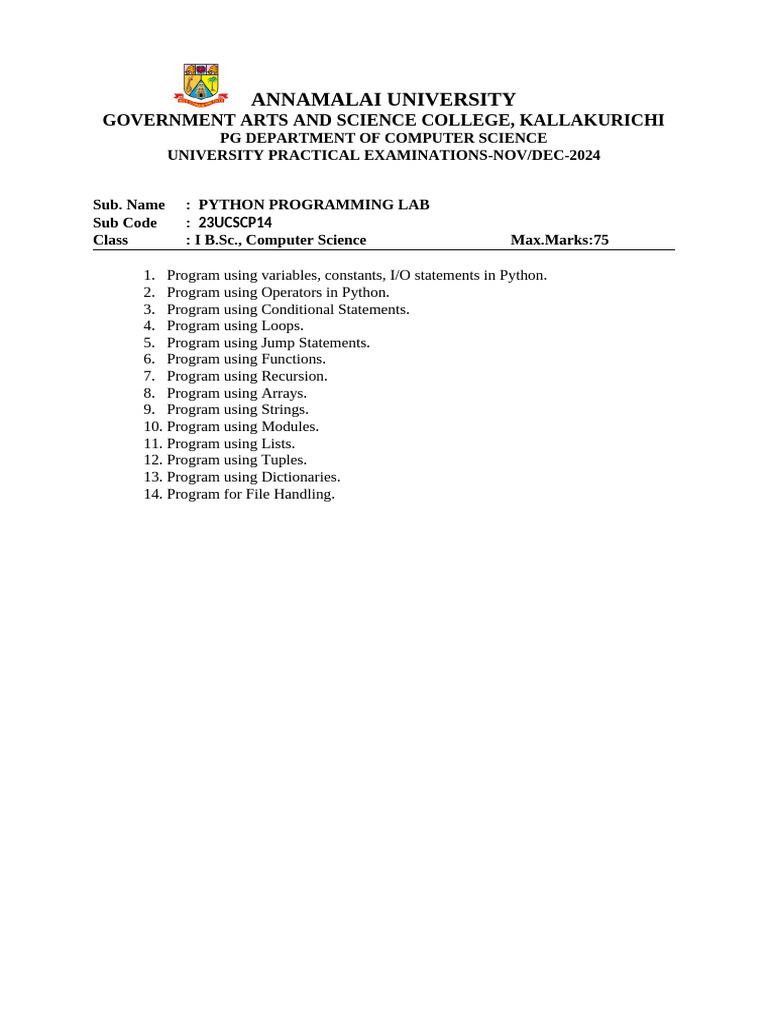 ANNAMALAI UNIVERSITY
GOVERNMENT ARTS AND SCIENCE COLLEGE, KALLAKURICHI
PG DEPARTMENT OF COMPUTER SCIENCE
UNIVERSITY PRACTICAL EXAMINATIONS-NOV/DEC-2024

Sub. Name : PYTHON PROGRAMMING LAB
Sub Code : 23UCSCP14
Class : I B.Sc., Computer Science Max.Marks:75

1. Program using variables, constants, I/O statements in Python.
2. Program using Operators in Python.
3. Program using Conditional Statements.
4. Program using Loops.
5. Program using Jump Statements.
6. Program using Functions.
7. Program using Recursion.
8. Program using Arrays.
9. Program using Strings.
10. Program using Modules.
11. Program using Lists.
12. Program using Tuples.
13. Program using Dictionaries.
14. Program for File Handling.